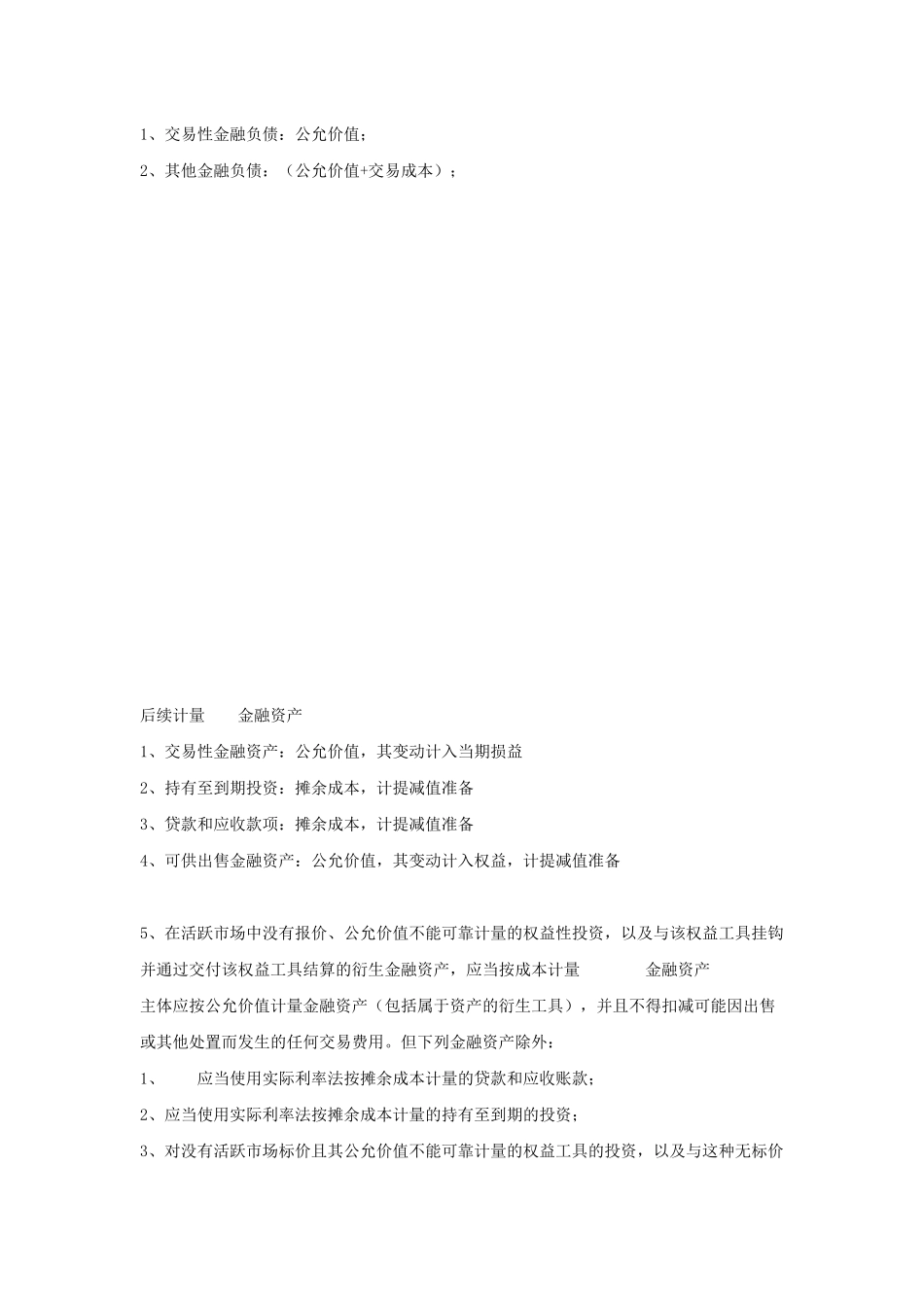 1、交易性金融负债：公允价值；

2、其他金融负债：（公允价值+交易成本）；

后续计量　　金融资产

1、交易性金融资产：公允价值，其变动计入当期损益

2、持有至到期投资：摊余成本，计提减值准备

3、贷款和应收款项：摊余成本，计提减值准备

4、可供出售金融资产：公允价值，其变动计入权益，计提减值准备

5、在活跃市场中没有报价、公允价值不能可靠计量的权益性投资，以及与该权益工具挂钩并通过交付该权益工具结算的衍生金融资产，应当按成本计量　　金融资产

主体应按公允价值计量金融资产（包括属于资产的衍生工具），并且不得扣减可能因出售或其他处置而发生的任何交易费用。但下列金融资产除外：

1、　应当使用实际利率法按摊余成本计量的贷款和应收账款；

2、应当使用实际利率法按摊余成本计量的持有至到期的投资；

3、对没有活跃市场标价且其公允价值不能可靠计量的权益工具的投资，以及与这种无标价